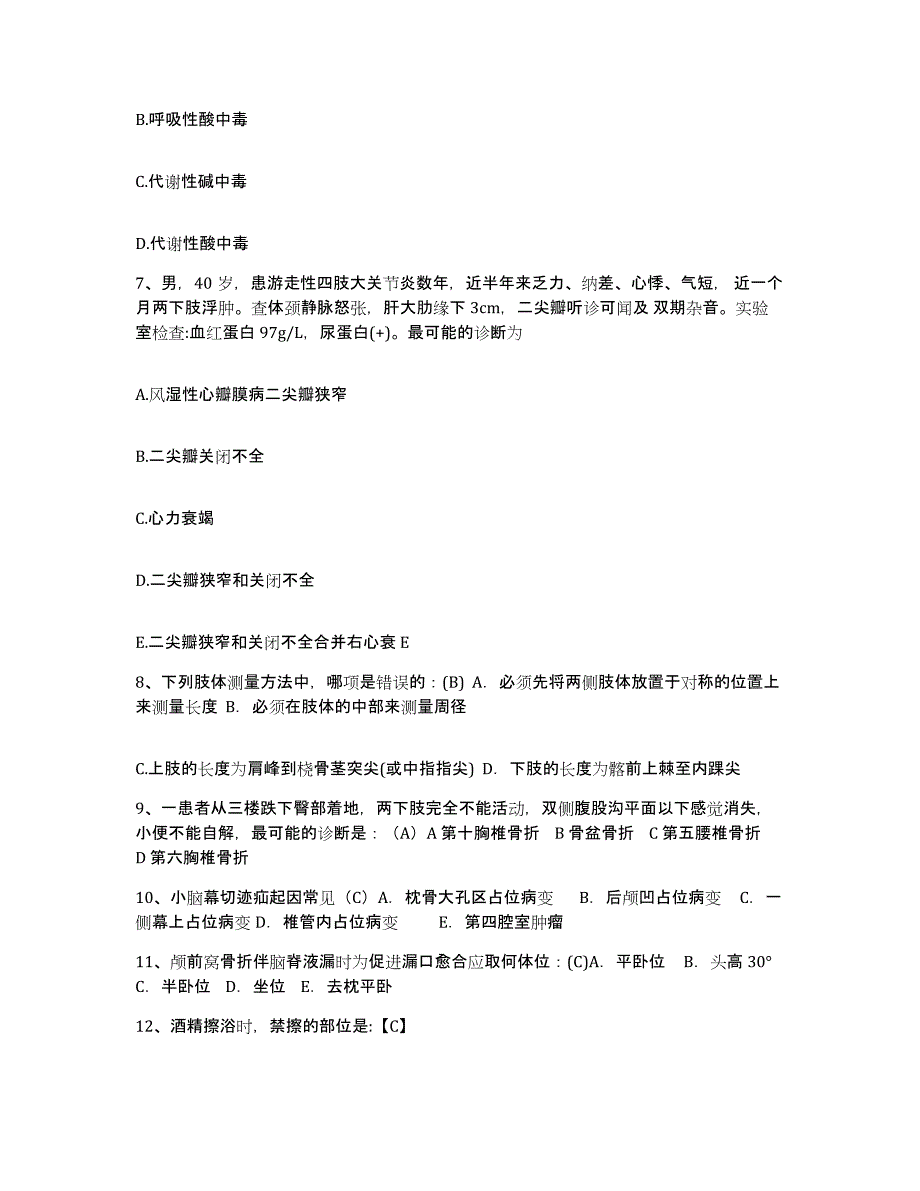 B.呼吸性酸中毒

C.代谢性碱中毒

D.代谢性酸中毒

7、男，40 岁，患游走性四肢大关节炎数年，近半年来乏力、纳差、心悸、气短，近一个月两下肢浮肿。查体颈静脉怒张，肝大肋缘下 3cm，二尖瓣听诊可闻及 双期杂音。实验室检查:血红蛋白 97g/L，尿蛋白(+)。最可能的诊断为

A.风湿性心瓣膜病二尖瓣狭窄

B.二尖瓣关闭不全

C.心力衰竭

D.二尖瓣狭窄和关闭不全

E.二尖瓣狭窄和关闭不全合并右心衰 E

8、下列肢体测量方法中，哪项是错误的：(B) A. 必须先将两侧肢体放置于对称的位置上来测量长度 B. 必须在肢体的中部来测量周径

C.上肢的长度为肩峰到桡骨茎突尖(或中指指尖) D. 下肢的长度为髂前上棘至内踝尖

9、一患者从三楼跌下臀部着地，两下肢完全不能活动，双侧腹股沟平面以下感觉消失，小便不能自解，最可能的诊断是：（A）A 第十胸椎骨折 B 骨盆骨折 C 第五腰椎骨折 D 第六胸椎骨折

10、小脑幕切迹疝起因常见（C）A. 枕骨大孔区占位病变 B. 后颅凹占位病变 C. 一侧幕上占位病变 D. 椎管内占位病变 E. 第四腔室肿瘤

11、颅前窝骨折伴脑脊液漏时为促进漏口愈合应取何体位：(C)A. 平卧位 B. 头高 30° C. 半卧位 D. 坐位 E. 去枕平卧

12、酒精擦浴时，禁擦的部位是:【C】